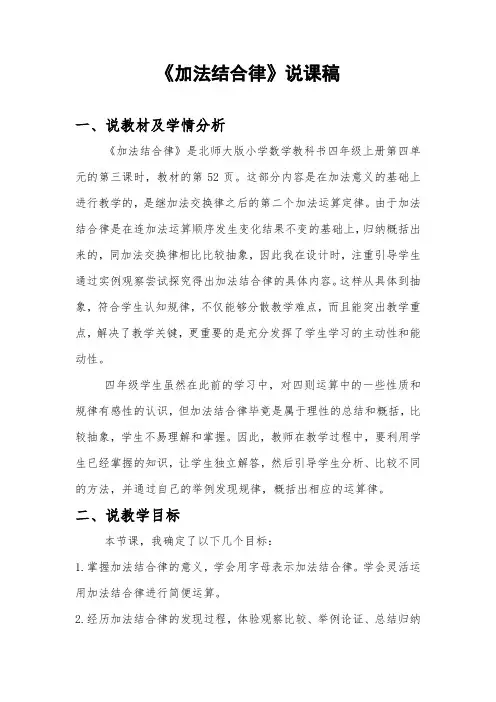 《加法结合律》说课稿

一、说教材及学情分析

《加法结合律》是北师大版小学数学教科书四年级上册第四单元的第三课时，教材的第 52 页。这部分内容是在加法意义的基础上进行教学的，是继加法交换律之后的第二个加法运算定律。由于加法结合律是在连加法运算顺序发生变化结果不变的基础上，归纳概括出来的，同加法交换律相比比较抽象，因此我在设计时，注重引导学生通过实例观察尝试探究得出加法结合律的具体内容。这样从具体到抽象，符合学生认知规律，不仅能够分散教学难点，而且能突出教学重点，解决了教学关键，更重要的是充分发挥了学生学习的主动性和能动性。

四年级学生虽然在此前的学习中，对四则运算中的一些性质和规律有感性的认识，但加法结合律毕竟是属于理性的总结和概括，比较抽象，学生不易理解和掌握。因此，教师在教学过程中，要利用学生已经掌握的知识，让学生独立解答，然后引导学生分析、比较不同的方法，并通过自己的举例发现规律，概括出相应的运算律。

二、说教学目标

本节课，我确定了以下几个目标：

1.掌握加法结合律的意义，学会用字母表示加法结合律。学会灵活运用加法结合律进行简便运算。

2.经历加法结合律的发现过程，体验观察比较、举例论证、总结归纳